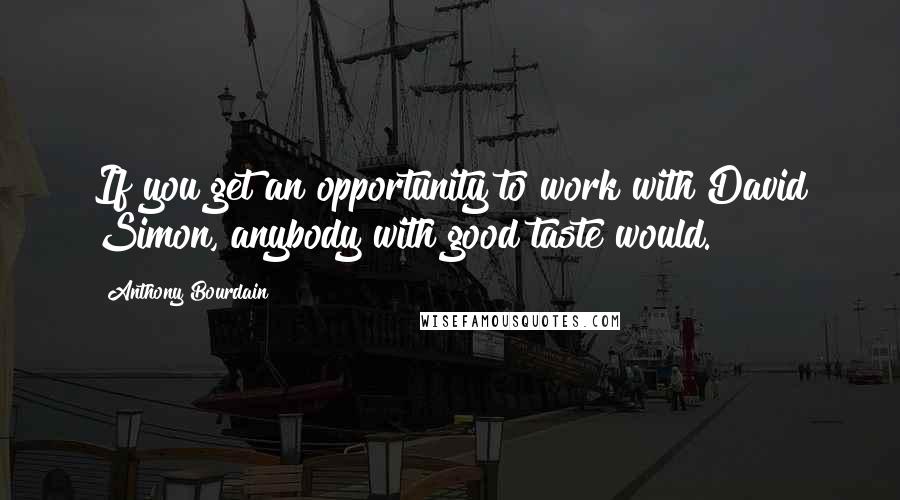 If you get an opportunity to work with David Simon, anybody with good taste would.

Anthony Bourdain

WISEFAMOUSQUOTES.COM